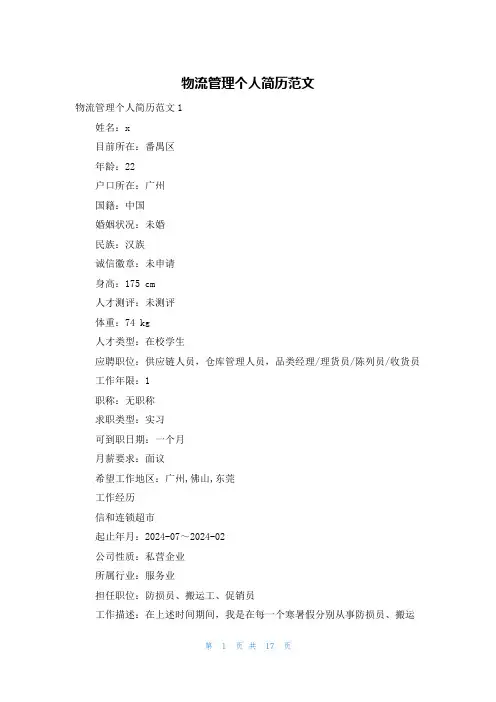 物流管理个人简历范文

物流管理个人简历范文 1

姓名：x

目前所在：番禺区

年龄：22

户口所在：广州

国籍：中国

婚姻状况：未婚

民族：汉族

诚信徽章：未申请

身高：175 cm

人才测评：未测评

体重：74 kg

人才类型：在校学生

应聘职位：供应链人员，仓库管理人员，品类经理/理货员/陈列员/收货员

工作年限：1

职称：无职称

求职类型：实习

可到职日期：一个月

月薪要求：面议

希望工作地区：广州,佛山,东莞

工作经历

信和连锁超市

起止年月：2024-07～2024-02

公司性质：私营企业

所属行业：服务业

担任职位：防损员、搬运工、促销员

工作描述：在上述时间期间，我是在每一个寒暑假分别从事防损员、搬运

第 1 页 共 17 页